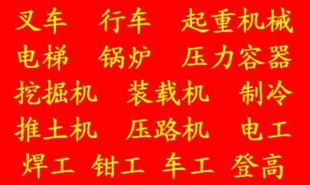 叉车　行车　起重机械
电梯　锅炉　压力容器
挖掘机　装载机　制冷
推土机　压路机　电工
焊工　钳工　车工　登高